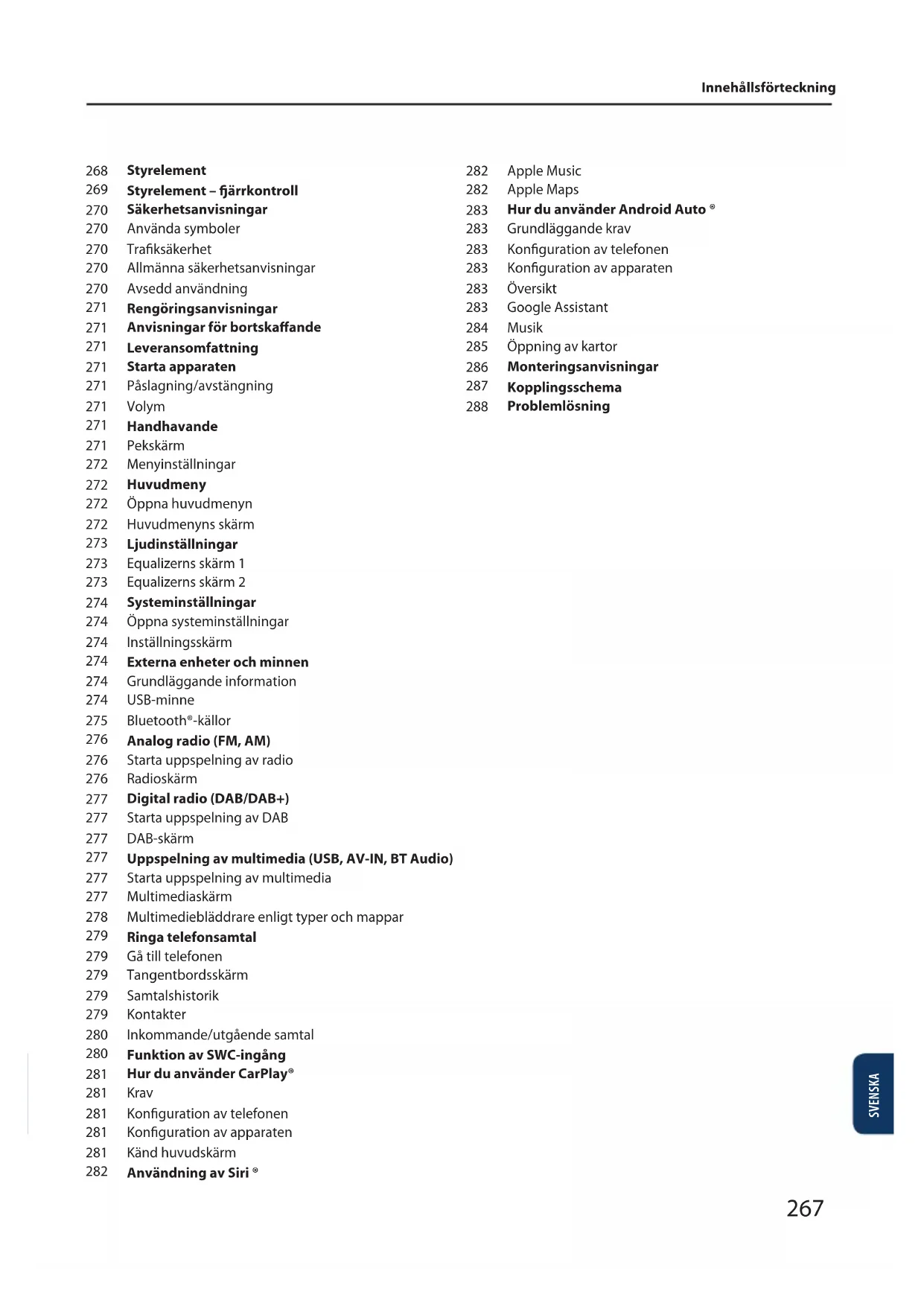 Innehållsförteckning

268 Styrelement
269 Styrelement – fjärrkontroll
270 Säkerhetsanvisningar
270 Använda symboler
270 Trafiksäkerhet
270 Allmänna säkerhetsanvisningar
270 Avsedd användning
271 Rengöringsanvisningar
271 Anvisningar för bortskaffande
271 Leveransomfattning
271 Starta apparaten
271 Påslagning/avstängning
271 Volym
271 Handhavande
271 Pekskärm
272 Menyinställningar
272 Huvudmeny
272 Öppna huvudmenyn
272 Huvudmenyns skärm
273 Ljudinställningar
273 Equalizerns skärm 1
273 Equalizerns skärm 2
274 Systeminställningar
274 Öppna systeminställningar
274 Inställningsskärm
274 Externa enheter och minnen
274 Grundläggande information
274 USB-minne
275 Bluetooth®-källor
276 Analog radio (FM, AM)
276 Starta uppspelning av radio
276 Radioskärm
277 Digital radio (DAB/DAB+)
277 Starta uppspelning av DAB
277 DAB-skärm
277 Uppspelning av multimedia (USB, AV-IN, BT Audio)
277 Starta uppspelning av multimedia
277 Multimediaskärm
278 Multimediebläddrare enligt typer och mappar
279 Ringa telefonsamtal
279 Gå till telefonen
279 Tangentbordsskärm
279 Samtalshistorik
279 Kontakter
280 Inkommande/utgående samtal
280 Funktion av SWC-ingång
281 Hur du använder CarPlay®
281 Krav
281 Konfiguration av telefonen
281 Konfiguration av apparaten
281 Känd huvudskärm
282 Användning av Siri ®

282 Apple Music
282 Apple Maps
283 Hur du använder Android Auto ®
283 Grundläggande krav
283 Konfiguration av telefonen
283 Konfiguration av apparaten
283 Översikt
283 Google Assistant
284 Musik
285 Öppning av kartor
286 Monteringsanvisningar
287 Kopplingsschema
288 Problemlösning

SVENSKA

267